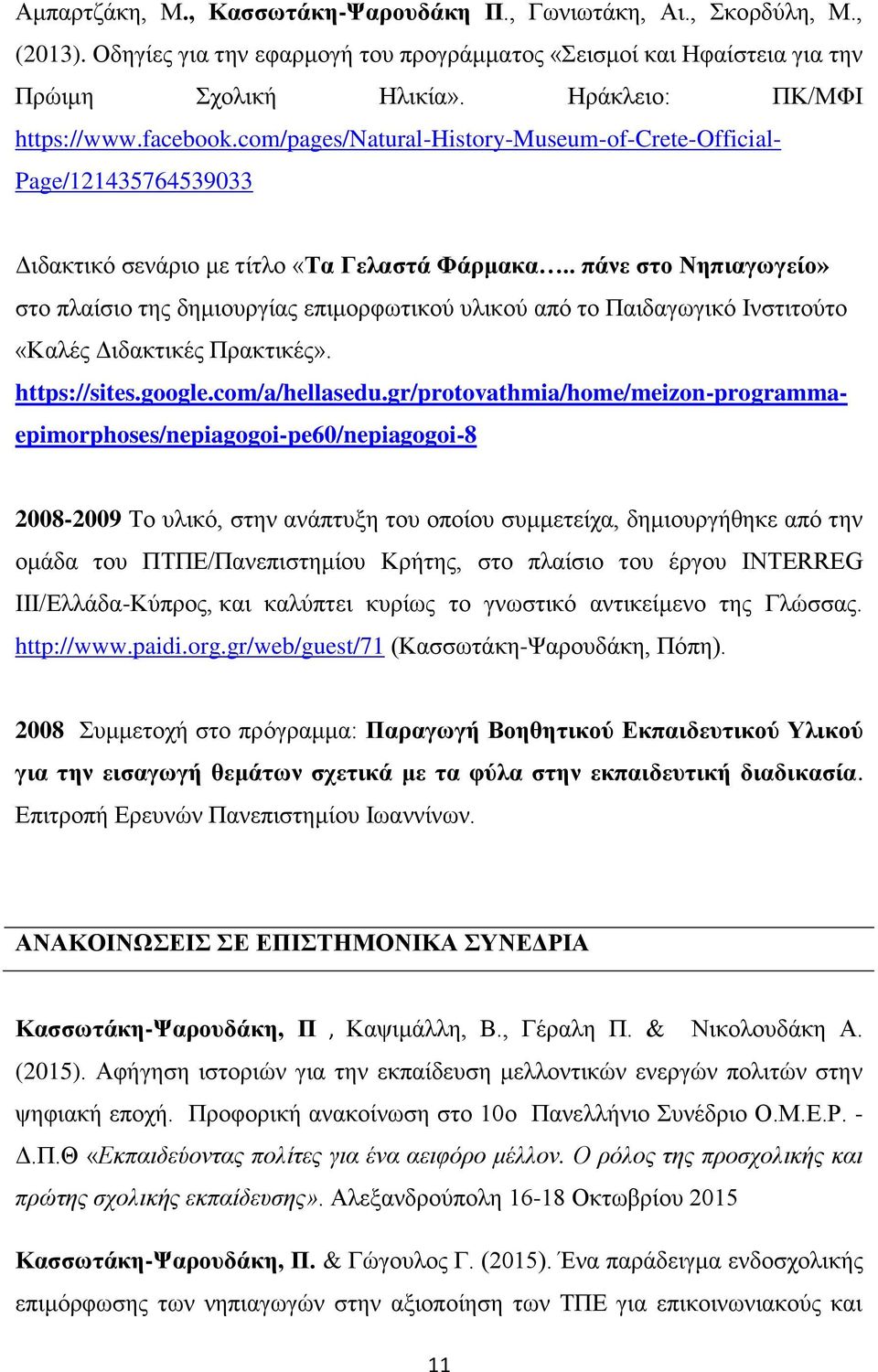 Αμπαρτζάκη, Μ., Κασσωτάκη-Ψαρουδάκη Π., Γωνιωτάκη, Αι., Σκορδύλη, Μ., (2013). Οδηγίες για την εφαρμογή του προγράμματος «Σεισμοί και Ηφαίστεια για την Πρώιμη Σχολική Ηλικία». Ηράκλειο: ΠΚ/ΜΦΙ https://www.facebook.com/pages/Natural-History-Museum-of-Crete-Official-Page/121435764539033

Διδακτικό σενάριο με τίτλο «Τα Γελαστά Φάρμακα….. πάνε στο Νηπιαγωγείο» στο πλαίσιο της δημιουργίας επιμορφωτικού υλικού από το Παιδαγωγικό Ινστιτούτο «Καλές Διδακτικές Πρακτικές». https://sites.google.com/a/hellasedu.gr/protovathmia/home/meizon-programma-epimorphoses/nepiagogoi-pe60/nepiagogoi-8

2008-2009 Το υλικό, στην ανάπτυξη του οποίου συμμετείχα, δημιουργήθηκε από την ομάδα του ΠΤΠΕ/Πανεπιστημίου Κρήτης, στο πλαίσιο του έργου INTERREG III/Ελλάδα-Κύπρος, και καλύπτει κυρίως το γνωστικό αντικείμενο της Γλώσσας. http://www.paidi.org.gr/web/guest/71 (Κασσωτάκη-Ψαρουδάκη, Πόπη).

2008 Συμμετοχή στο πρόγραμμα: Παραγωγή Βοηθητικού Εκπαιδευτικού Υλικού για την εισαγωγή θεμάτων σχετικά με τα φύλα στην εκπαιδευτική διαδικασία. Επιτροπή Ερευνών Πανεπιστημίου Ιωαννίνων.

ΑΝΑΚΟΙΝΩΣΕΙΣ ΣΕ ΕΠΙΣΤΗΜΟΝΙΚΑ ΣΥΝΕΔΡΙΑ

Κασσωτάκη-Ψαρουδάκη, Π , Καψιμάλλη, Β., Γέραλη Π. & Νικολουδάκη Α. (2015). Αφήγηση ιστοριών για την εκπαίδευση μελλοντικών ενεργών πολιτών στην ψηφιακή εποχή. Προφορική ανακοίνωση στο 10ο Πανελλήνιο Συνέδριο Ο.Μ.Ε.Ρ. - Δ.Π.Θ «Εκπαιδεύοντας πολίτες για ένα αειφόρο μέλλον. Ο ρόλος της προσχολικής και πρώτης σχολικής εκπαίδευσης». Αλεξανδρούπολη 16-18 Οκτωβρίου 2015

Κασσωτάκη-Ψαρουδάκη, Π. & Γώγουλος Γ. (2015). Ένα παράδειγμα ενδοσχολικής επιμόρφωσης των νηπιαγωγών στην αξιοποίηση των ΤΠΕ για επικοινωνιακούς και

11